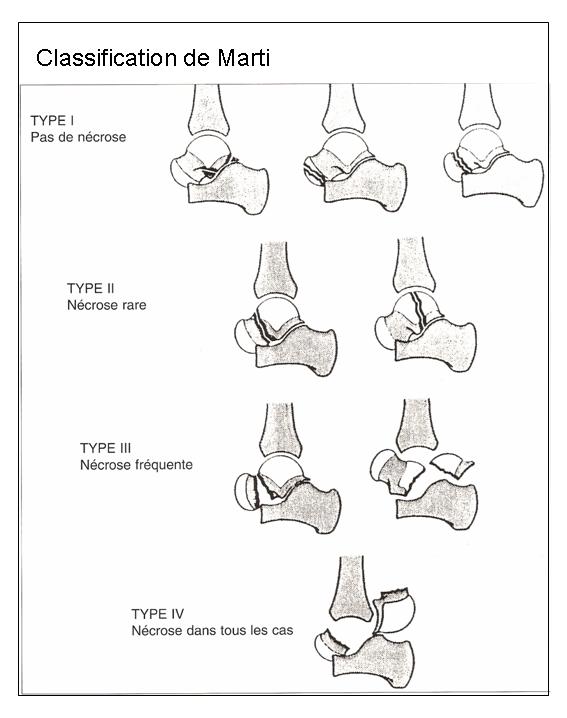 Classification de Marti

TYPE I
Pas de nécrose

TYPE II
Nécrose rare

TYPE III
Nécrose fréquente

TYPE IV
Nécrose dans tous les cas